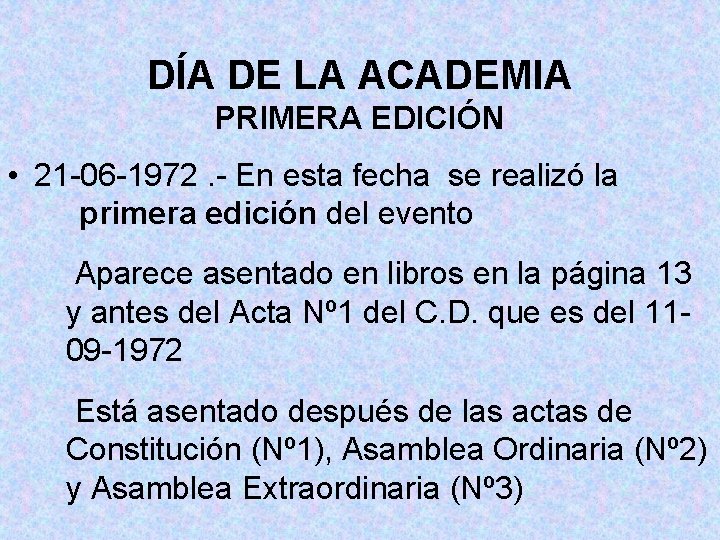 DÍA DE LA ACADEMIA
PRIMERA EDICIÓN

• 21-06-1972 .- En esta fecha se realizó la primera edición del evento

Aparece asentado en libros en la página 13 y antes del Acta Nº1 del C.D. que es del 11-09-1972

Está asentado después de las actas de Constitución (Nº1), Asamblea Ordinaria (Nº2) y Asamblea Extraordinaria (Nº3)